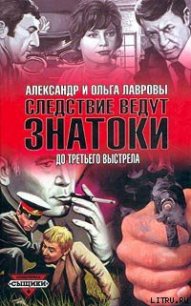 АЛЕКСАНДР И ОЛЬГА ЛАВРОВЫ
СЛЕДСТВИЕ ВЕДУТ
ЗНАТОКИ
ДО ТРЕТЬЕГО ВЫСТРЕЛА

СЫЩИКИ

LITRU.RU